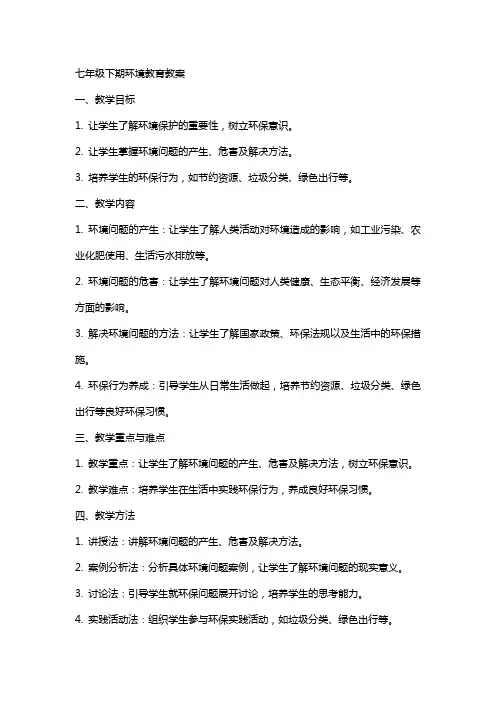 七年级下期环境教育教案

一、教学目标

1. 让学生了解环境保护的重要性，树立环保意识。

2. 让学生掌握环境问题的产生、危害及解决方法。

3. 培养学生的环保行为，如节约资源、垃圾分类、绿色出行等。

二、教学内容

1. 环境问题的产生：让学生了解人类活动对环境造成的影响，如工业污染、农业化肥使用、生活污水排放等。

2. 环境问题的危害：让学生了解环境问题对人类健康、生态平衡、经济发展等方面的影响。

3. 解决环境问题的方法：让学生了解国家政策、环保法规以及生活中的环保措施。

4. 环保行为养成：引导学生从日常生活做起，培养节约资源、垃圾分类、绿色出行等良好环保习惯。

三、教学重点与难点

1. 教学重点：让学生了解环境问题的产生、危害及解决方法，树立环保意识。

2. 教学难点：培养学生在生活中实践环保行为，养成良好环保习惯。

四、教学方法

1. 讲授法：讲解环境问题的产生、危害及解决方法。

2. 案例分析法：分析具体环境问题案例，让学生了解环境问题的现实意义。

3. 讨论法：引导学生就环保问题展开讨论，培养学生的思考能力。

4. 实践活动法：组织学生参与环保实践活动，如垃圾分类、绿色出行等。